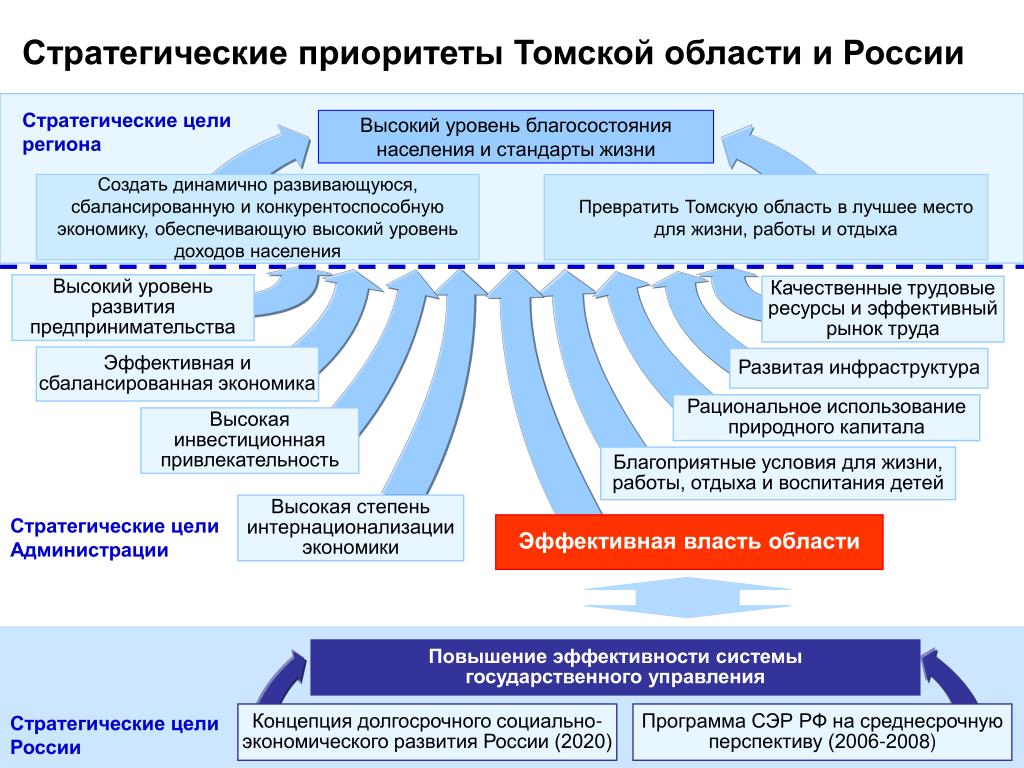 Стратегические приоритеты Томской области и России

Стратегические цели региона

Высокий уровень благосостояния населения и стандарты жизни

Создать динамично развивающуюся, сбалансированную и конкурентоспособную экономику, обеспечивающую высокий уровень доходов населения

Превратить Томскую область в лучшее место для жизни, работы и отдыха

Высокий уровень развития предпринимательства

Эффективная и сбалансированная экономика

Высокая инвестиционная привлекательность

Высокая степень интернационализации экономики

Качественные трудовые ресурсы и эффективный рынок труда

Развитая инфраструктура

Рациональное использование природного капитала

Благоприятные условия для жизни, работы, отдыха и воспитания детей

Стратегические цели Администрации

Эффективная власть области

Повышение эффективности системы государственного управления

Стратегические цели России

Концепция долгосрочного социально-экономического развития России (2020)

Программа СЭР РФ на среднесрочную перспективу (2006-2008)